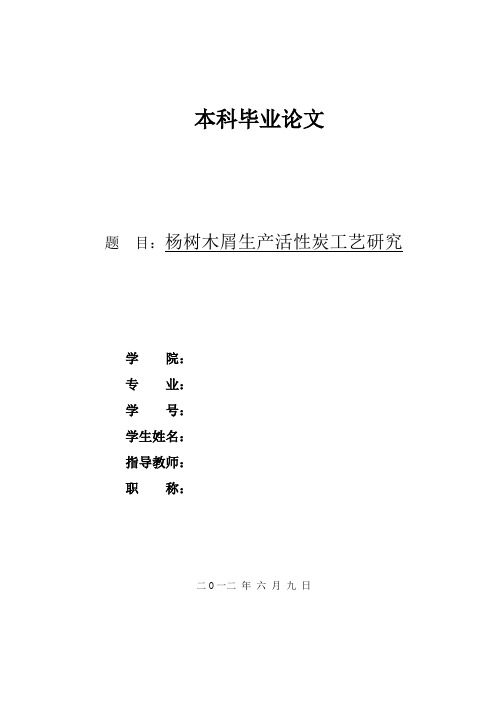 本科毕业论文

题　目：杨树木屑生产活性炭工艺研究

学　　院：
专　　业：
学　　号：
学生姓名：
指导教师：
职　　称：

二０一二 年 六 月 九 日